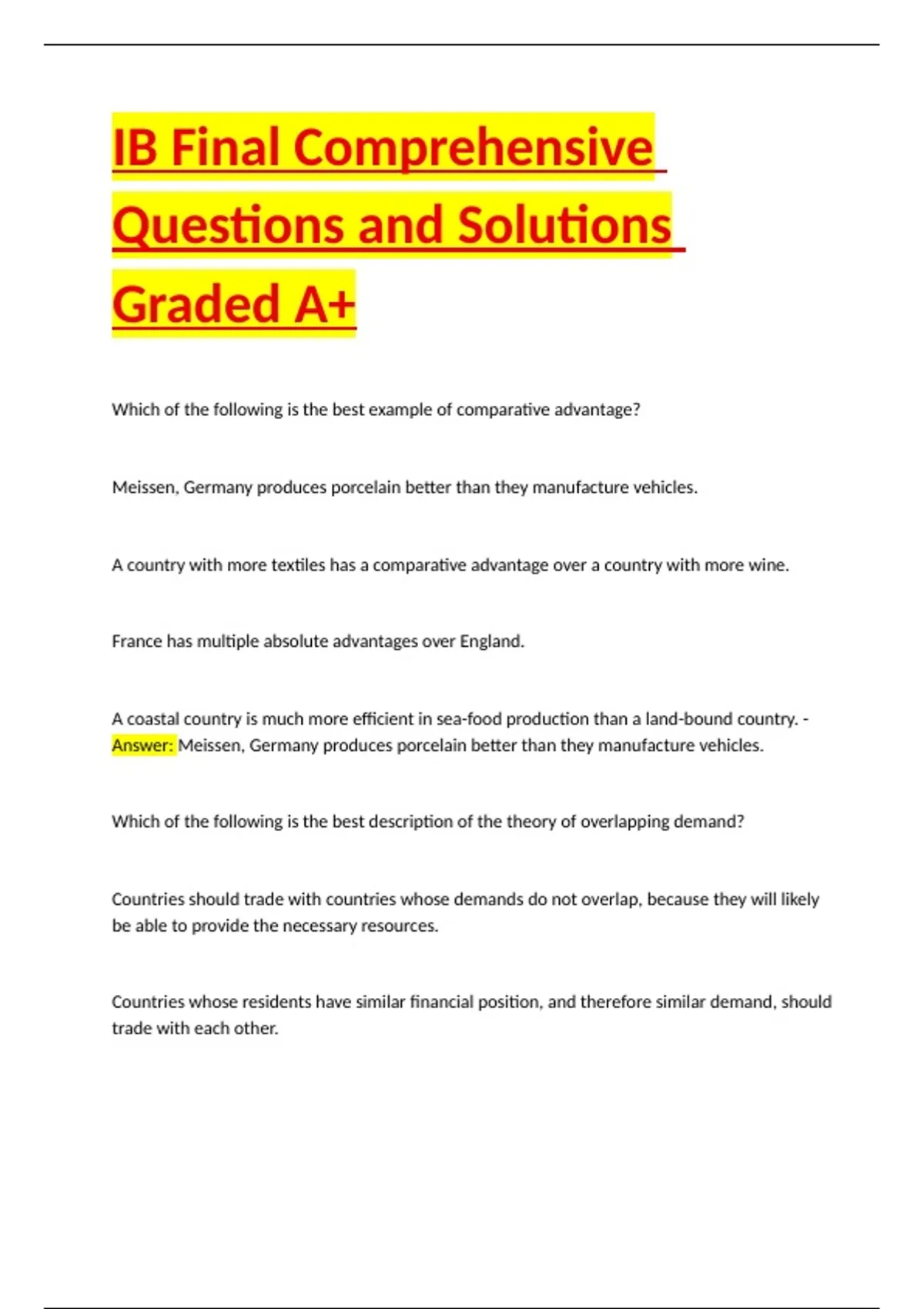 IB Final Comprehensive Questions and Solutions Graded A+

Which of the following is the best example of comparative advantage?

Meissen, Germany produces porcelain better than they manufacture vehicles.

A country with more textiles has a comparative advantage over a country with more wine.

France has multiple absolute advantages over England.

A coastal country is much more efficient in sea-food production than a land-bound country. - Answer: Meissen, Germany produces porcelain better than they manufacture vehicles.

Which of the following is the best description of the theory of overlapping demand?

Countries should trade with countries whose demands do not overlap, because they will likely be able to provide the necessary resources.

Countries whose residents have similar financial position, and therefore similar demand, should trade with each other.